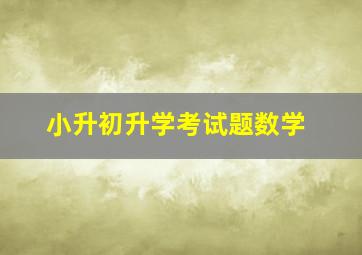 小升初升学考试题数学